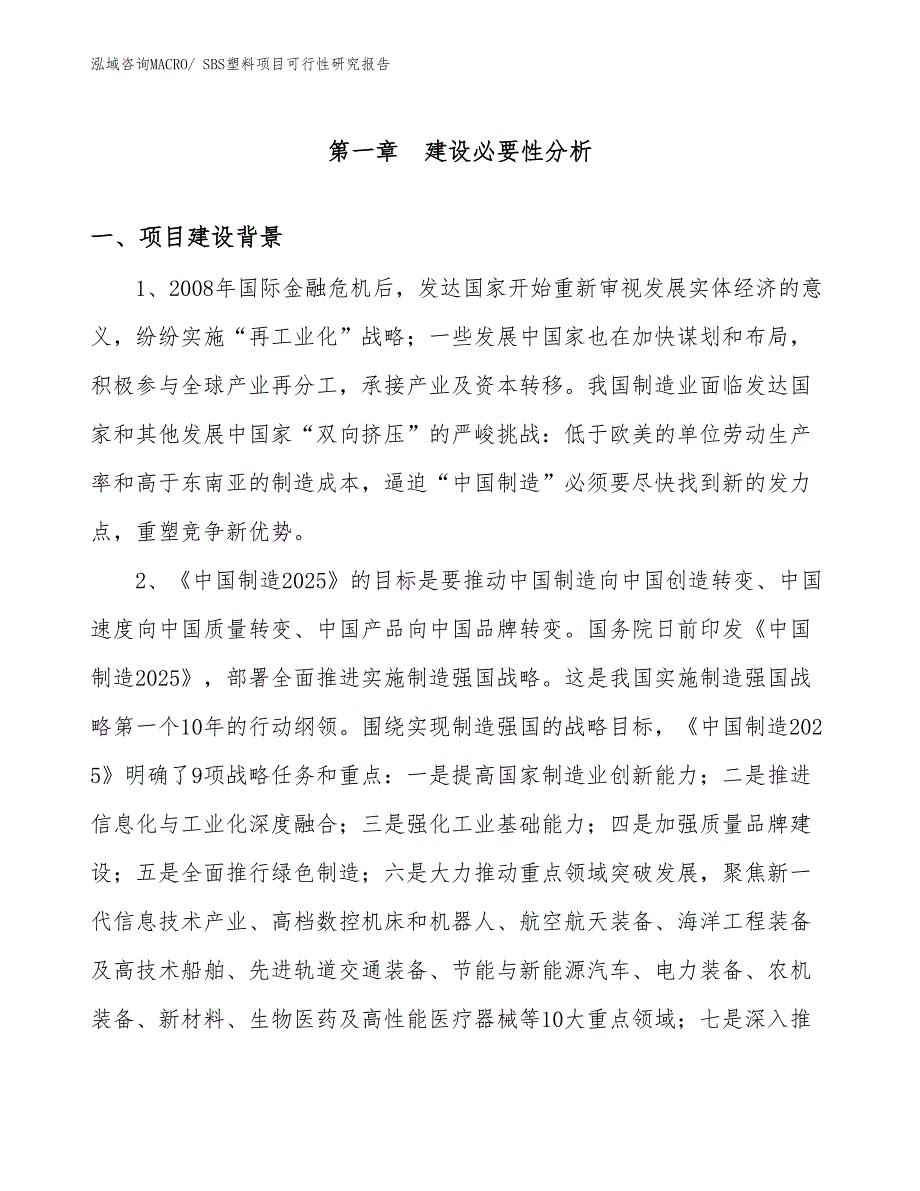 泓域咨询MACRO/ SBS塑料项目可行性研究报告

第一章　建设必要性分析

一、项目建设背景

1、2008年国际金融危机后，发达国家开始重新审视发展实体经济的意义，纷纷实施“再工业化”战略；一些发展中国家也在加快谋划和布局，积极参与全球产业再分工，承接产业及资本转移。我国制造业面临发达国家和其他发展中国家“双向挤压”的严峻挑战：低于欧美的单位劳动生产率和高于东南亚的制造成本，逼迫“中国制造”必须要尽快找到新的发力点，重塑竞争新优势。

2、《中国制造2025》的目标是要推动中国制造向中国创造转变、中国速度向中国质量转变、中国产品向中国品牌转变。国务院日前印发《中国制造2025》，部署全面推进实施制造强国战略。这是我国实施制造强国战略第一个10年的行动纲领。围绕实现制造强国的战略目标，《中国制造2025》明确了9项战略任务和重点：一是提高国家制造业创新能力；二是推进信息化与工业化深度融合；三是强化工业基础能力；四是加强质量品牌建设；五是全面推行绿色制造；六是大力推动重点领域突破发展，聚焦新一代信息技术产业、高档数控机床和机器人、航空航天装备、海洋工程装备及高技术船舶、先进轨道交通装备、节能与新能源汽车、电力装备、农机装备、新材料、生物医药及高性能医疗器械等10大重点领域；七是深入推